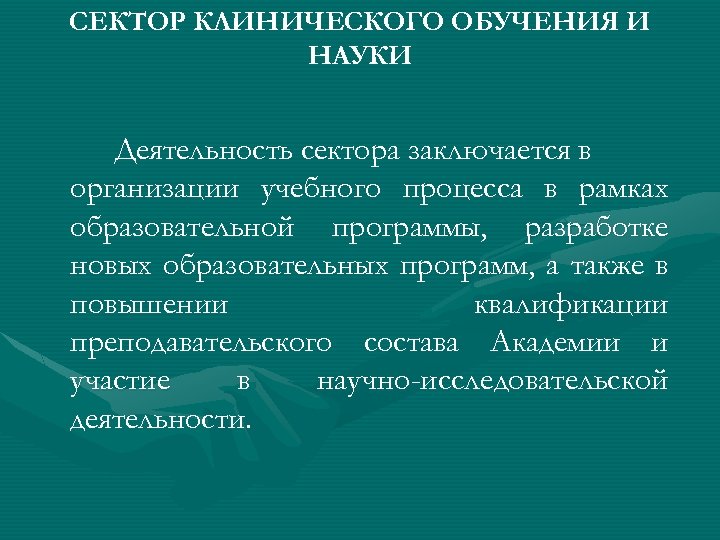 СЕКТОР КЛИНИЧЕСКОГО ОБУЧЕНИЯ И НАУКИ

Деятельность сектора заключается в организации учебного процесса в рамках образовательной программы, разработке новых образовательных программ, а также в повышении квалификации преподавательского состава Академии и участие в научно-исследовательской деятельности.